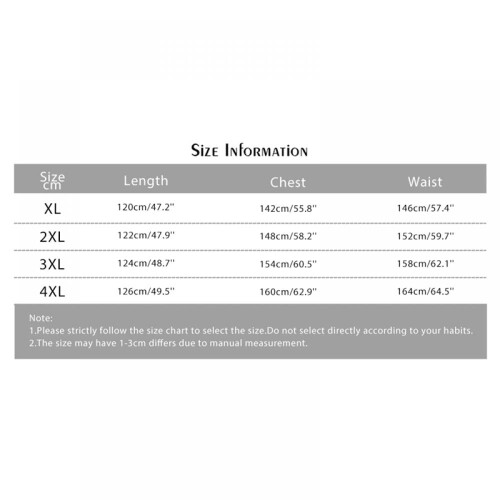 Size Information

| Size cm | Length | Chest | Waist |
|---|---|---|---|
| XL | 120cm/47.2'' | 142cm/55.8'' | 146cm/57.4'' |
| 2XL | 122cm/47.9'' | 148cm/58.2'' | 152cm/59.7'' |
| 3XL | 124cm/48.7'' | 154cm/60.5'' | 158cm/62.1'' |
| 4XL | 126cm/49.5'' | 160cm/62.9'' | 164cm/64.5'' |

Note:
1.Please strictly follow the size chart to select the size.Do not select directly according to your habits.
2.The size may have 1-3cm differs due to manual measurement.